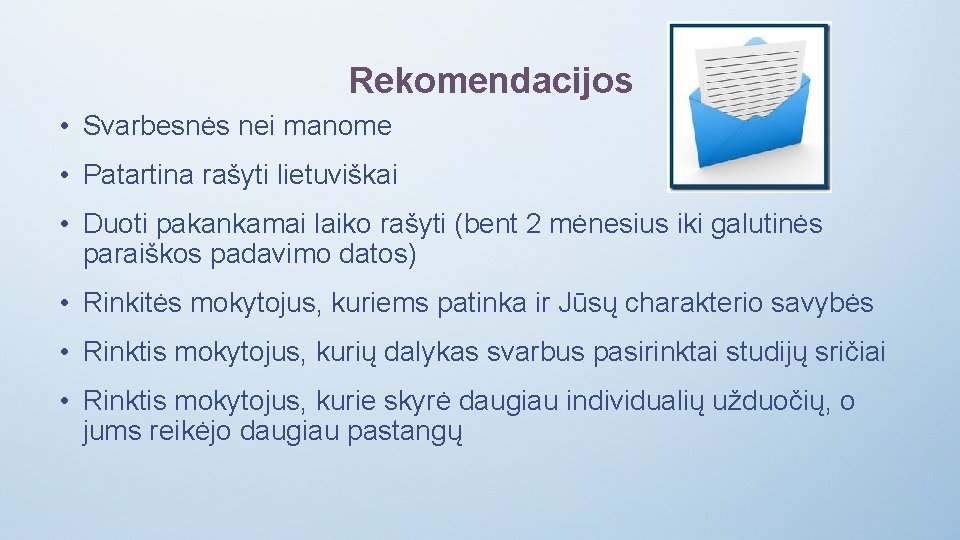 Rekomendacijos

• Svarbesnės nei manome

• Patartina rašyti lietuviškai

• Duoti pakankamai laiko rašyti (bent 2 mėnesius iki galutinės paraiškos padavimo datos)

• Rinkitės mokytojus, kuriems patinka ir Jūsų charakterio savybės

• Rinktis mokytojus, kurių dalykas svarbus pasirinktai studijų sričiai

• Rinktis mokytojus, kurie skyrė daugiau individualių užduočių, o jums reikėjo daugiau pastangų